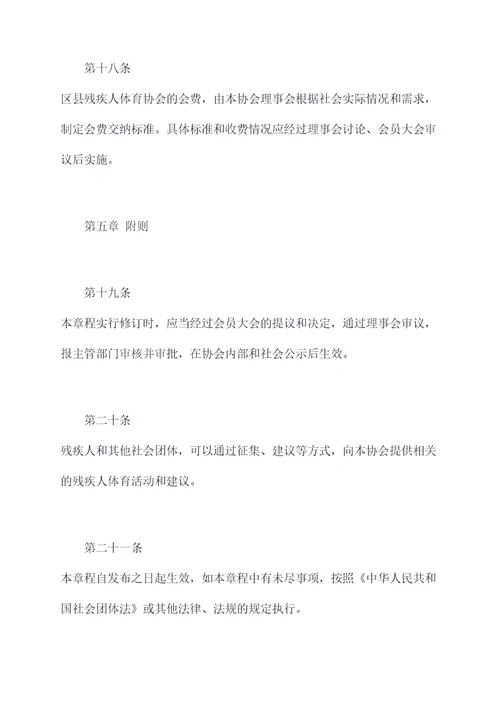 第十八条

区县残疾人体育协会的会费，由本协会理事会根据社会实际情况和需求，制定会费交纳标准。具体标准和收费情况应经过理事会讨论、会员大会审议后实施。

第五章 附则

第十九条

本章程实行修订时，应当经过会员大会的提议和决定，通过理事会审议，报主管部门审核并审批，在协会内部和社会公示后生效。

第二十条

残疾人和其他社会团体，可以通过征集、建议等方式，向本协会提供相关的残疾人体育活动和建议。

第二十一条

本章程自发布之日起生效，如本章程中有未尽事项，按照《中华人民共和国社会团体法》或其他法律、法规的规定执行。